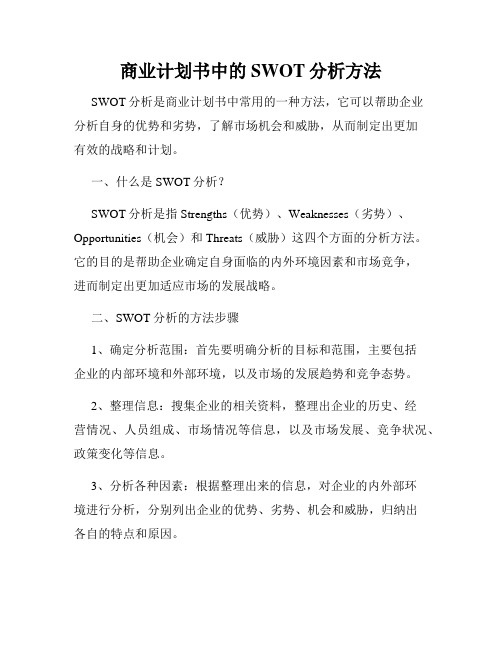 商业计划书中的 SWOT 分析方法

SWOT 分析是商业计划书中常用的一种方法，它可以帮助企业分析自身的优势和劣势，了解市场机会和威胁，从而制定出更加有效的战略和计划。

一、什么是 SWOT 分析？

SWOT 分析是指 Strengths（优势）、Weaknesses（劣势）、Opportunities（机会）和 Threats（威胁）这四个方面的分析方法。它的目的是帮助企业确定自身面临的内外环境因素和市场竞争，进而制定出更加适应市场的发展战略。

二、SWOT 分析的方法步骤

1、确定分析范围：首先要明确分析的目标和范围，主要包括企业的内部环境和外部环境，以及市场的发展趋势和竞争态势。

2、整理信息：搜集企业的相关资料，整理出企业的历史、经营情况、人员组成、市场情况等信息，以及市场发展、竞争状况、政策变化等信息。

3、分析各种因素：根据整理出来的信息，对企业的内外部环境进行分析，分别列出企业的优势、劣势、机会和威胁，归纳出各自的特点和原因。